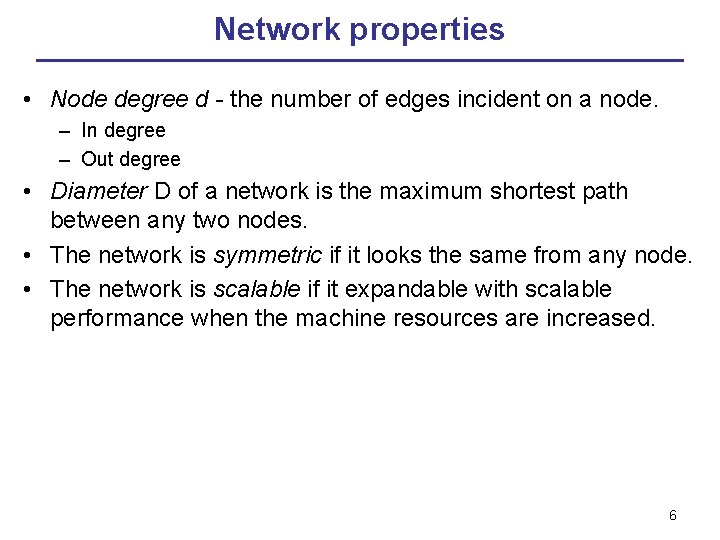 Network properties

• Node degree d - the number of edges incident on a node.
– In degree
– Out degree

• Diameter D of a network is the maximum shortest path between any two nodes.

• The network is symmetric if it looks the same from any node.

• The network is scalable if it expandable with scalable performance when the machine resources are increased.

6